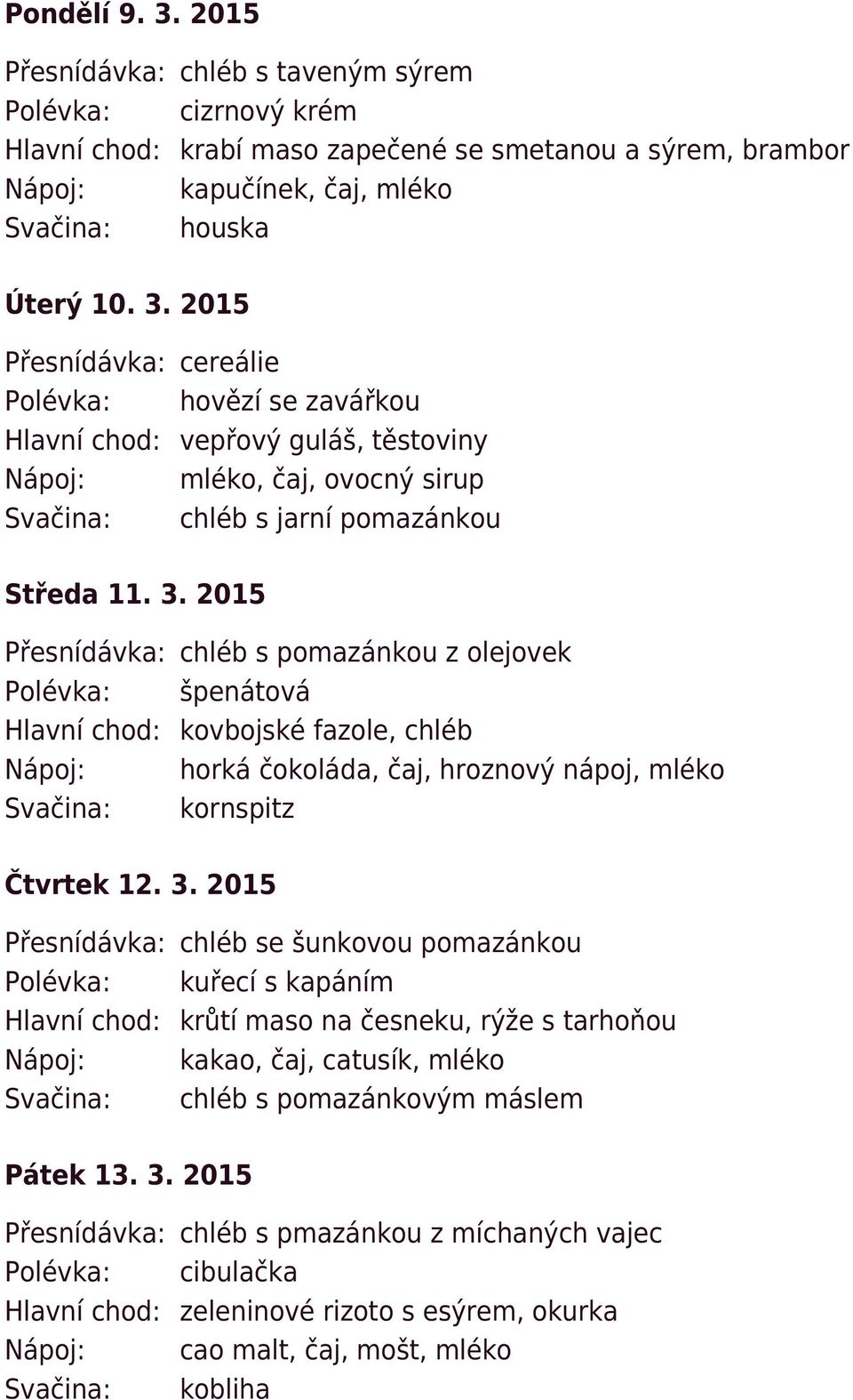 Pondělí 9. 3. 2015

Přesnídávka: chléb s taveným sýrem
Polévka: cizrnový krém
Hlavní chod: krabí maso zapečené se smetanou a sýrem, brambor
Nápoj: kapučínek, čaj, mléko
Svačina: houska

Úterý 10. 3. 2015

Přesnídávka: cereálie
Polévka: hovězí se zavářkou
Hlavní chod: vepřový guláš, těstoviny
Nápoj: mléko, čaj, ovocný sirup
Svačina: chléb s jarní pomazánkou

Středa 11. 3. 2015

Přesnídávka: chléb s pomazánkou z olejovek
Polévka: špenátová
Hlavní chod: kovbojské fazole, chléb
Nápoj: horká čokoláda, čaj, hroznový nápoj, mléko
Svačina: kornspitz

Čtvrtek 12. 3. 2015

Přesnídávka: chléb se šunkovou pomazánkou
Polévka: kuřecí s kapáním
Hlavní chod: krůtí maso na česneku, rýže s tarhoňou
Nápoj: kakao, čaj, catusík, mléko
Svačina: chléb s pomazánkovým máslem

Pátek 13. 3. 2015

Přesnídávka: chléb s pmazánkou z míchaných vajec
Polévka: cibulačka
Hlavní chod: zeleninové rizoto s esýrem, okurka
Nápoj: cao malt, čaj, mošt, mléko
Svačina: kobliha